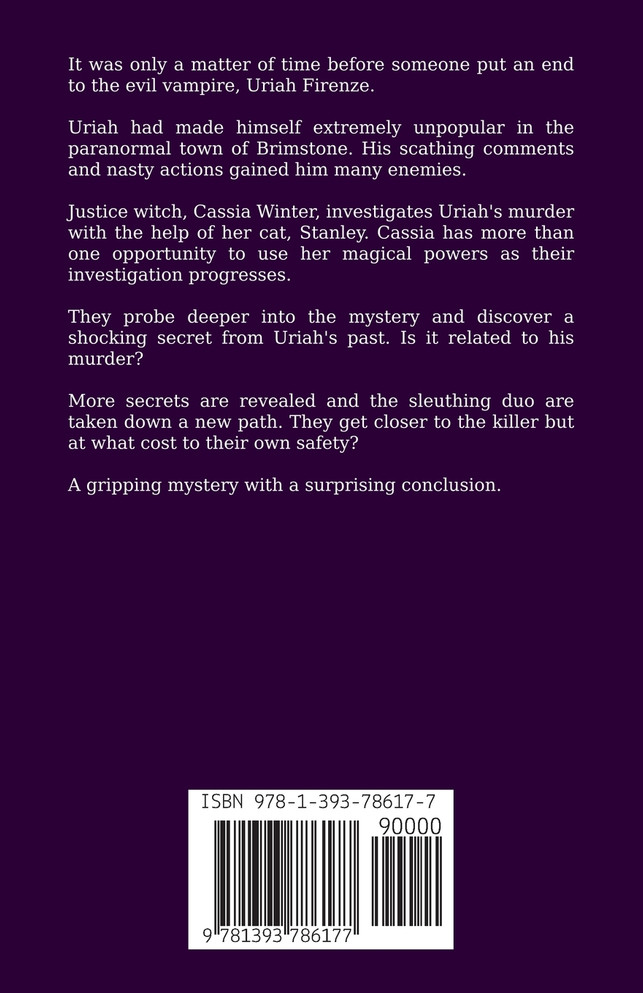 It was only a matter of time before someone put an end to the evil vampire, Uriah Firenze.

Uriah had made himself extremely unpopular in the paranormal town of Brimstone. His scathing comments and nasty actions gained him many enemies.

Justice witch, Cassia Winter, investigates Uriah's murder with the help of her cat, Stanley. Cassia has more than one opportunity to use her magical powers as their investigation progresses.

They probe deeper into the mystery and discover a shocking secret from Uriah's past. Is it related to his murder?

More secrets are revealed and the sleuthing duo are taken down a new path. They get closer to the killer but at what cost to their own safety?

A gripping mystery with a surprising conclusion.

ISBN 978-1-393-78617-7

90000

9 781393 786177